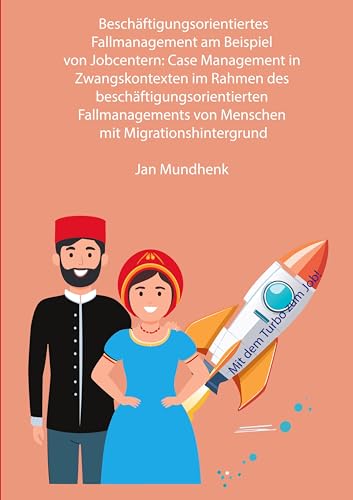 Beschäftigungsorientiertes Fallmanagement am Beispiel von Jobcentern: Case Management in Zwangskontexten im Rahmen des beschäftigungsorientierten Fallmanagements von Menschen mit Migrationshintergrund

Jan Mundhenk

Mit dem Turbo zum Job!